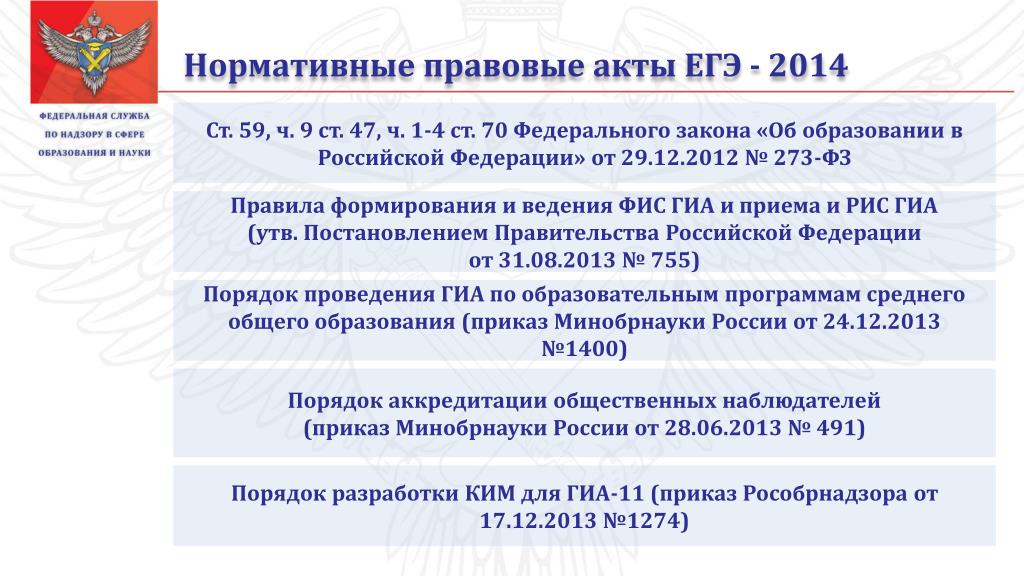 ФЕДЕРАЛЬНАЯ СЛУЖБА ПО НАДЗОРУ В СФЕРЕ ОБРАЗОВАНИЯ И НАУКИ

Нормативные правовые акты ЕГЭ - 2014

Ст. 59, ч. 9 ст. 47, ч. 1-4 ст. 70 Федерального закона «Об образовании в Российской Федерации» от 29.12.2012 № 273-ФЗ

Правила формирования и ведения ФИС ГИА и приема и РИС ГИА (утв. Постановлением Правительства Российской Федерации от 31.08.2013 № 755)

Порядок проведения ГИА по образовательным программам среднего общего образования (приказ Минобрнауки России от 24.12.2013 №1400)

Порядок аккредитации общественных наблюдателей (приказ Минобрнауки России от 28.06.2013 № 491)

Порядок разработки КИМ для ГИА-11 (приказ Рособрнадзора от 17.12.2013 №1274)